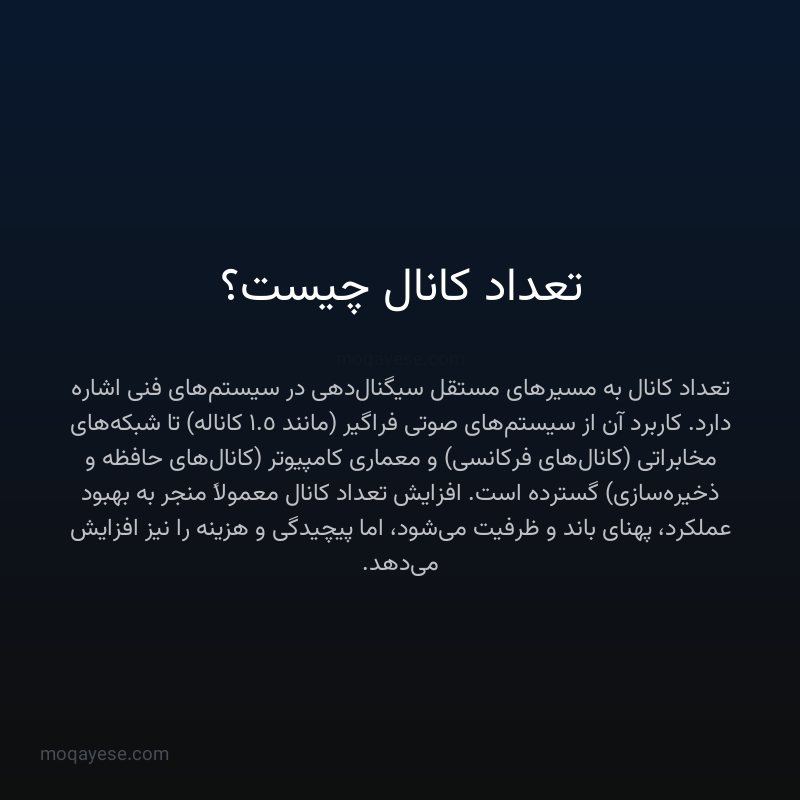 تعداد کانال چیست؟

تعداد کانال به مسیرهای مستقل سیگنال‌دهی در سیستم‌های فنی اشاره دارد. کاربرد آن از سیستم‌های صوتی فراگیر (مانند ۱.۵ کاناله) تا شبکه‌های مخابراتی (کانال‌های فرکانسی) و معماری کامپیوتر (کانال‌های حافظه و ذخیره‌سازی) گسترده است. افزایش تعداد کانال معمولاً منجر به بهبود عملکرد، پهنای باند و ظرفیت می‌شود، اما پیچیدگی و هزینه را نیز افزایش می‌دهد.

moqayese.com